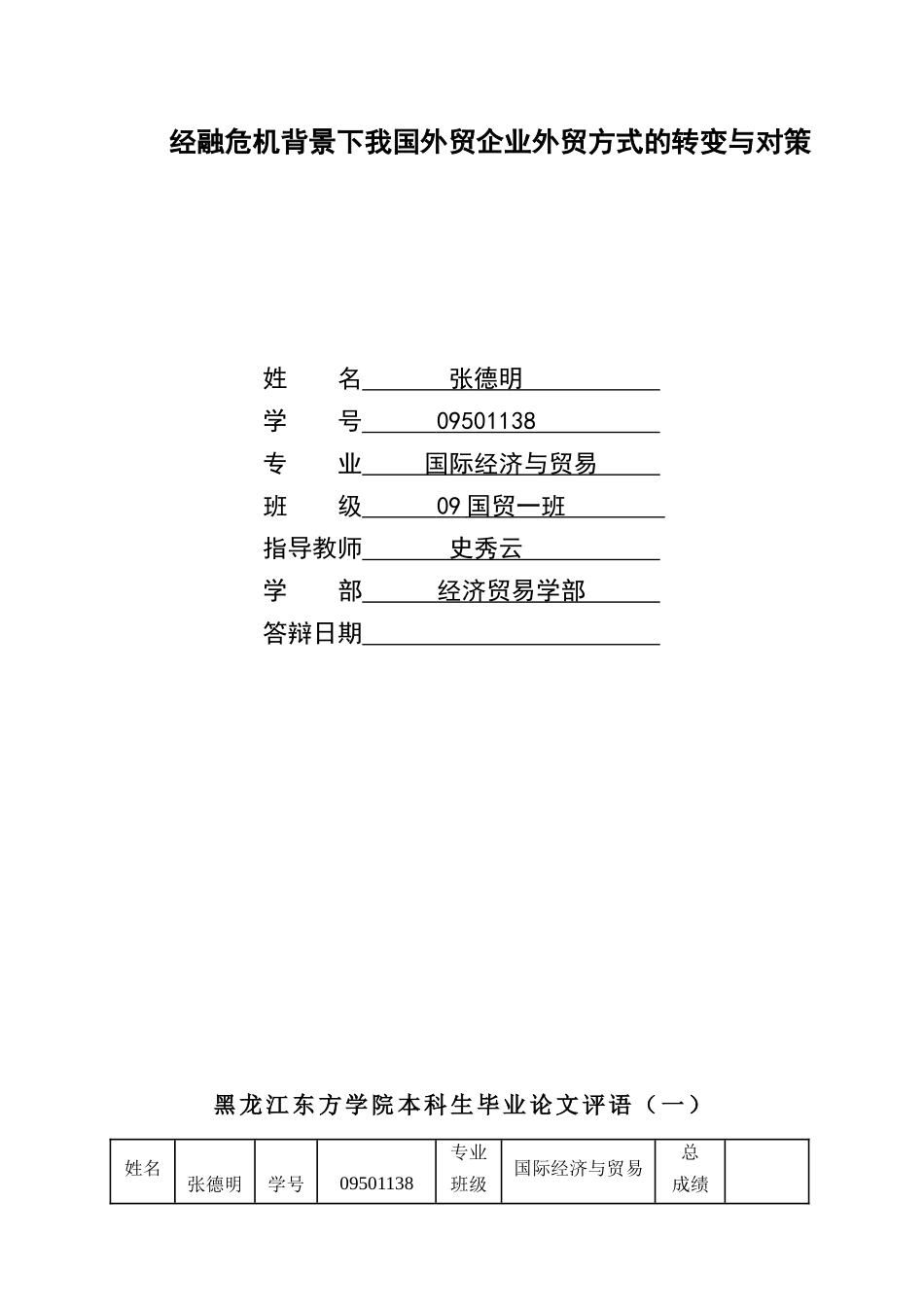 经融危机背景下我国外贸企业外贸方式的转变与对策

姓　　名　　张德明

学　　号　　09501138

专　　业　　国际经济与贸易

班　　级　　09 国贸一班

指导教师　　史秀云

学　　部　　经济贸易学部

答辩日期

黑龙江东方学院本科生毕业论文评语（一）

| 姓名 | 张德明 | 学号 | 09501138 | 专业班级 | 国际经济与贸易 | 总成绩 |  |
|---|---|---|---|---|---|---|---|